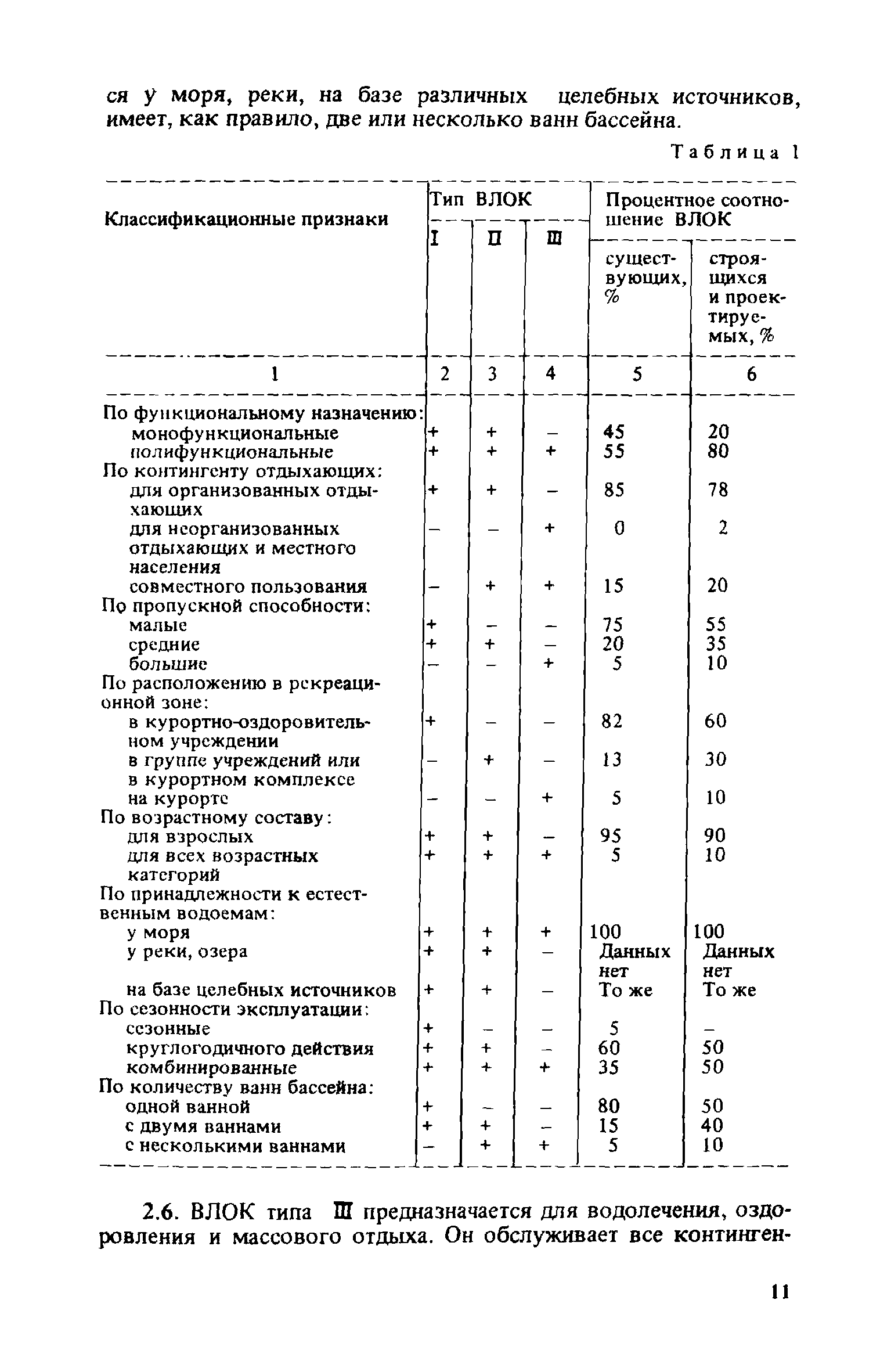 ся у моря, реки, на базе различных целебных источников, имеет, как правило, две или несколько ванн бассейна.

Таблица 1

| Классификационные признаки | Тип ВЛОК I | Тип ВЛОК II | Тип ВЛОК III | Процентное соотношение ВЛОК существующих, % | Процентное соотношение ВЛОК строящихся и проектируемых, % |
|---|---|---|---|---|---|
| 1 | 2 | 3 | 4 | 5 | 6 |
| По функциональному назначению: | | | | | |
| монофункциональные | + | + | – | 45 | 20 |
| полифункциональные | + | + | + | 55 | 80 |
| По контингенту отдыхающих: | | | | | |
| для организованных отдыхающих | + | + | – | 85 | 78 |
| для неорганизованных отдыхающих и местного населения | – | – | + | 0 | 2 |
| совместного пользования | – | + | + | 15 | 20 |
| По пропускной способности: | | | | | |
| малые | + | – | – | 75 | 55 |
| средние | + | + | – | 20 | 35 |
| большие | – | – | + | 5 | 10 |
| По расположению в рекреационной зоне: | | | | | |
| в курортно-оздоровительном учреждении | + | – | – | 82 | 60 |
| в группе учреждений или в курортном комплексе | – | + | – | 13 | 30 |
| на курорте | – | – | + | 5 | 10 |
| По возрастному составу: | | | | | |
| для взрослых | + | + | – | 95 | 90 |
| для всех возрастных категорий | + | + | + | 5 | 10 |
| По принадлежности к естественным водоемам: | | | | | |
| у моря | + | + | + | 100 | 100 |
| у реки, озера | + | + | – | Данных нет | Данных нет |
| на базе целебных источников | + | + | – | То же | То же |
| По сезонности эксплуатации: | | | | | |
| сезонные | + | – | – | 5 | – |
| круглогодичного действия | + | + | – | 60 | 50 |
| комбинированные | + | + | + | 35 | 50 |
| По количеству ванн бассейна: | | | | | |
| одной ванной | + | – | – | 80 | 50 |
| с двумя ваннами | + | + | – | 15 | 40 |
| с несколькими ваннами | – | + | + | 5 | 10 |

2.6. ВЛОК типа III предназначается для водолечения, оздоровления и массового отдыха. Он обслуживает все континген-

11